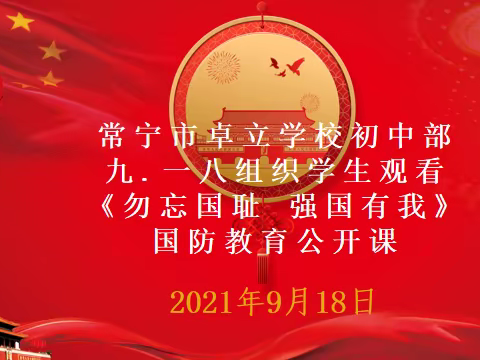 常宁市卓立学校初中部
九.一八组织学生观看
《勿忘国耻 强国有我》
国防教育公开课

2021年9月18日